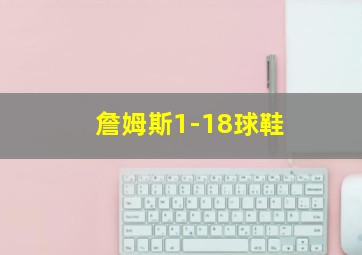 詹姆斯1-18球鞋